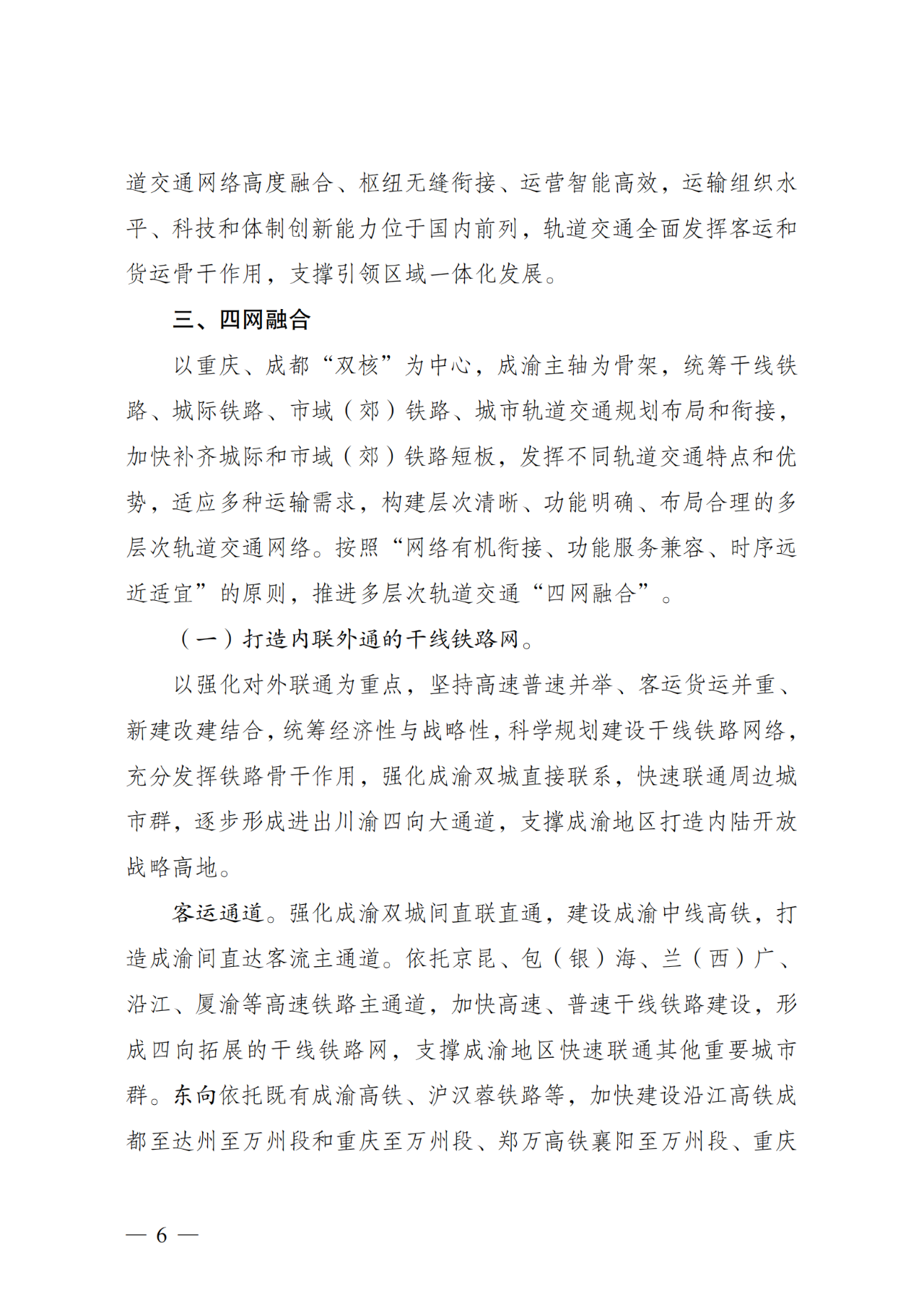 道交通网络高度融合、枢纽无缝衔接、运营智能高效，运输组织水平、科技和体制创新能力位于国内前列，轨道交通全面发挥客运和货运骨干作用，支撑引领区域一体化发展。

三、四网融合

以重庆、成都“双核”为中心，成渝主轴为骨架，统筹干线铁路、城际铁路、市域（郊）铁路、城市轨道交通规划布局和衔接，加快补齐城际和市域（郊）铁路短板，发挥不同轨道交通特点和优势，适应多种运输需求，构建层次清晰、功能明确、布局合理的多层次轨道交通网络。按照“网络有机衔接、功能服务兼容、时序远近适宜”的原则，推进多层次轨道交通“四网融合”。

（一）打造内联外通的干线铁路网。

以强化对外联通为重点，坚持高速普速并举、客运货运并重、新建改建结合，统筹经济性与战略性，科学规划建设干线铁路网络，充分发挥铁路骨干作用，强化成渝双城直接联系，快速联通周边城市群，逐步形成进出川渝四向大通道，支撑成渝地区打造内陆开放战略高地。

客运通道。强化成渝双城间直联直通，建设成渝中线高铁，打造成渝间直达客流主通道。依托京昆、包（银）海、兰（西）广、沿江、厦渝等高速铁路主通道，加快高速、普速干线铁路建设，形成四向拓展的干线铁路网，支撑成渝地区快速联通其他重要城市群。东向依托既有成渝高铁、沪汉蓉铁路等，加快建设沿江高铁成都至达州至万州段和重庆至万州段、郑万高铁襄阳至万州段、重庆

— 6 —